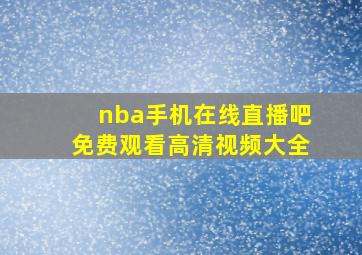 nba手机在线直播吧
免费观看高清视频大全